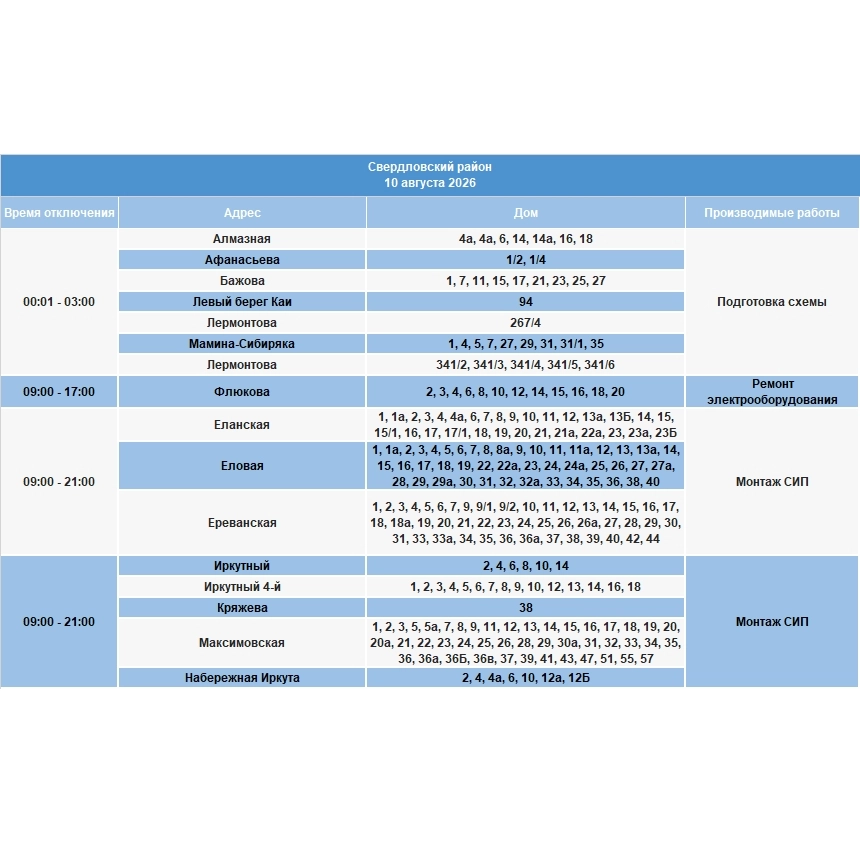 Свердловский район
10 августа 2026

| Время отключения | Адрес | Дом | Производимые работы |
|---|---|---|---|
| 00:01 - 03:00 | Алмазная | 4а, 4а, 6, 14, 14а, 16, 18 | Подготовка схемы |
| | Афанасьева | 1/2, 1/4 | |
| | Бажова | 1, 7, 11, 15, 17, 21, 23, 25, 27 | |
| | Левый берег Каи | 94 | |
| | Лермонтова | 267/4 | |
| | Мамина-Сибиряка | 1, 4, 5, 7, 27, 29, 31, 31/1, 35 | |
| | Лермонтова | 341/2, 341/3, 341/4, 341/5, 341/6 | |
| 09:00 - 17:00 | Флюкова | 2, 3, 4, 6, 8, 10, 12, 14, 15, 16, 18, 20 | Ремонт электрооборудования |
| 09:00 - 21:00 | Еланская | 1, 1а, 2, 3, 4, 4а, 6, 7, 8, 9, 10, 11, 12, 13а, 13Б, 14, 15, 15/1, 16, 17, 17/1, 18, 19, 20, 21, 21а, 22а, 23, 23а, 23Б | Монтаж СИП |
| | Еловая | 1, 1а, 2, 3, 4, 5, 6, 7, 8, 8а, 9, 10, 11, 11а, 12, 13, 13а, 14, 15, 16, 17, 18, 19, 22, 22а, 23, 24, 24а, 25, 26, 27, 27а, 28, 29, 29а, 30, 31, 32, 32а, 33, 34, 35, 36, 38, 40 | |
| | Ереванская | 1, 2, 3, 4, 5, 6, 7, 9, 9/1, 9/2, 10, 11, 12, 13, 14, 15, 16, 17, 18, 18а, 19, 20, 21, 22, 23, 24, 25, 26, 26а, 27, 28, 29, 30, 31, 33, 33а, 34, 35, 36, 36а, 37, 38, 39, 40, 42, 44 | |
| 09:00 - 21:00 | Иркутный | 2, 4, 6, 8, 10, 14 | Монтаж СИП |
| | Иркутный 4-й | 1, 2, 3, 4, 5, 6, 7, 8, 9, 10, 12, 13, 14, 16, 18 | |
| | Кряжева | 38 | |
| | Максимовская | 1, 2, 3, 5, 5а, 7, 8, 9, 11, 12, 13, 14, 15, 16, 17, 18, 19, 20, 20а, 21, 22, 23, 24, 25, 26, 28, 29, 30а, 31, 32, 33, 34, 35, 36, 36а, 36Б, 36в, 37, 39, 41, 43, 47, 51, 55, 57 | |
| | Набережная Иркута | 2, 4, 4а, 6, 10, 12а, 12Б | |